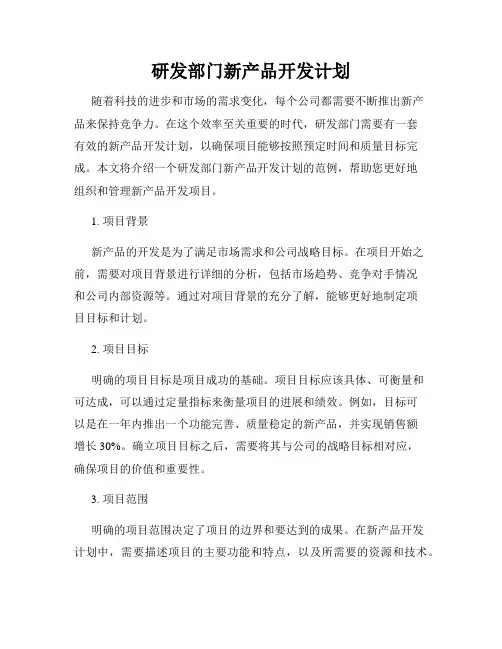 研发部门新产品开发计划

随着科技的进步和市场的需求变化，每个公司都需要不断推出新产品来保持竞争力。在这个效率至关重要的时代，研发部门需要有一套有效的新产品开发计划，以确保项目能够按照预定时间和质量目标完成。本文将介绍一个研发部门新产品开发计划的范例，帮助您更好地组织和管理新产品开发项目。

1. 项目背景

新产品的开发是为了满足市场需求和公司战略目标。在项目开始之前，需要对项目背景进行详细的分析，包括市场趋势、竞争对手情况和公司内部资源等。通过对项目背景的充分了解，能够更好地制定项目目标和计划。

2. 项目目标

明确的项目目标是项目成功的基础。项目目标应该具体、可衡量和可达成，可以通过定量指标来衡量项目的进展和绩效。例如，目标可以是在一年内推出一个功能完善、质量稳定的新产品，并实现销售额增长 30%。确立项目目标之后，需要将其与公司的战略目标相对应，确保项目的价值和重要性。

3. 项目范围

明确的项目范围决定了项目的边界和要达到的成果。在新产品开发计划中，需要描述项目的主要功能和特点，以及所需要的资源和技术。